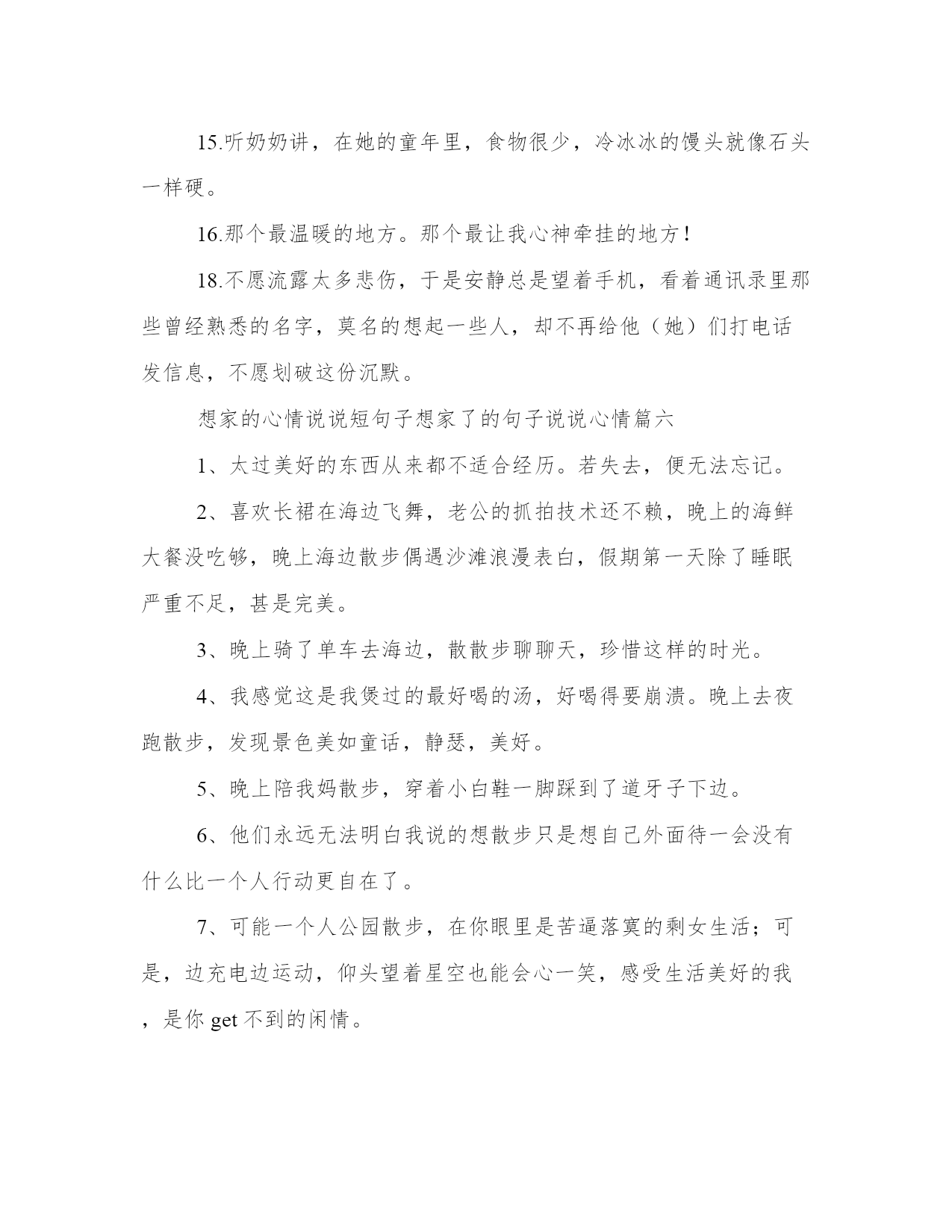 15.听奶奶讲，在她的童年里，食物很少，冷冰冰的馒头就像石头一样硬。

16.那个最温暖的地方。那个最让我心神牵挂的地方！

18.不愿流露太多悲伤，于是安静总是望着手机，看着通讯录里那些曾经熟悉的名字，莫名的想起一些人，却不再给他（她）们打电话发信息，不愿划破这份沉默。

想家的心情说说短句子想家了的句子说说心情篇六

1、太过美好的东西从来都不适合经历。若失去，便无法忘记。

2、喜欢长裙在海边飞舞，老公的抓拍技术还不赖，晚上的海鲜大餐没吃够，晚上海边散步偶遇沙滩浪漫表白，假期第一天除了睡眠严重不足，甚是完美。

3、晚上骑了单车去海边，散散步聊聊天，珍惜这样的时光。

4、我感觉这是我煲过的最好喝的汤，好喝得要崩溃。晚上去夜跑散步，发现景色美如童话，静瑟，美好。

5、晚上陪我妈散步，穿着小白鞋一脚踩到了道牙子下边。

6、他们永远无法明白我说的想散步只是想自己外面待一会没有什么比一个人行动更自在了。

7、可能一个人公园散步，在你眼里是苦逼落寞的剩女生活；可是，边充电边运动，仰头望着星空也能会心一笑，感受生活美好的我，是你 get 不到的闲情。